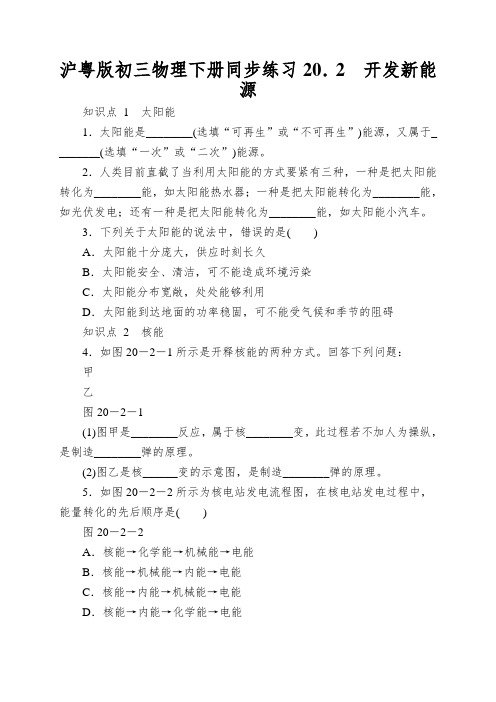 沪粤版初三物理下册同步练习 20．2　开发新能源

知识点 1　太阳能

1．太阳能是________(选填“可再生”或“不可再生”)能源，又属于________(选填“一次”或“二次”)能源。

2．人类目前直截了当利用太阳能的方式要紧有三种，一种是把太阳能转化为________能，如太阳能热水器；一种是把太阳能转化为________能，如光伏发电；还有一种是把太阳能转化为________能，如太阳能小汽车。

3．下列关于太阳能的说法中，错误的是(　　)

A．太阳能十分庞大，供应时刻长久

B．太阳能安全、清洁，可不能造成环境污染

C．太阳能分布宽敞，处处能够利用

D．太阳能到达地面的功率稳固，可不能受气候和季节的阻碍

知识点 2　核能

4．如图 20－2－1 所示是开释核能的两种方式。回答下列问题：

甲

乙

图 20－2－1

(1)图甲是________反应，属于核________变，此过程若不加人为操纵，是制造________弹的原理。

(2)图乙是核______变的示意图，是制造________弹的原理。

5．如图 20－2－2 所示为核电站发电流程图，在核电站发电过程中，能量转化的先后顺序是(　　)

图 20－2－2

A．核能→化学能→机械能→电能

B．核能→机械能→内能→电能

C．核能→内能→机械能→电能

D．核能→内能→化学能→电能